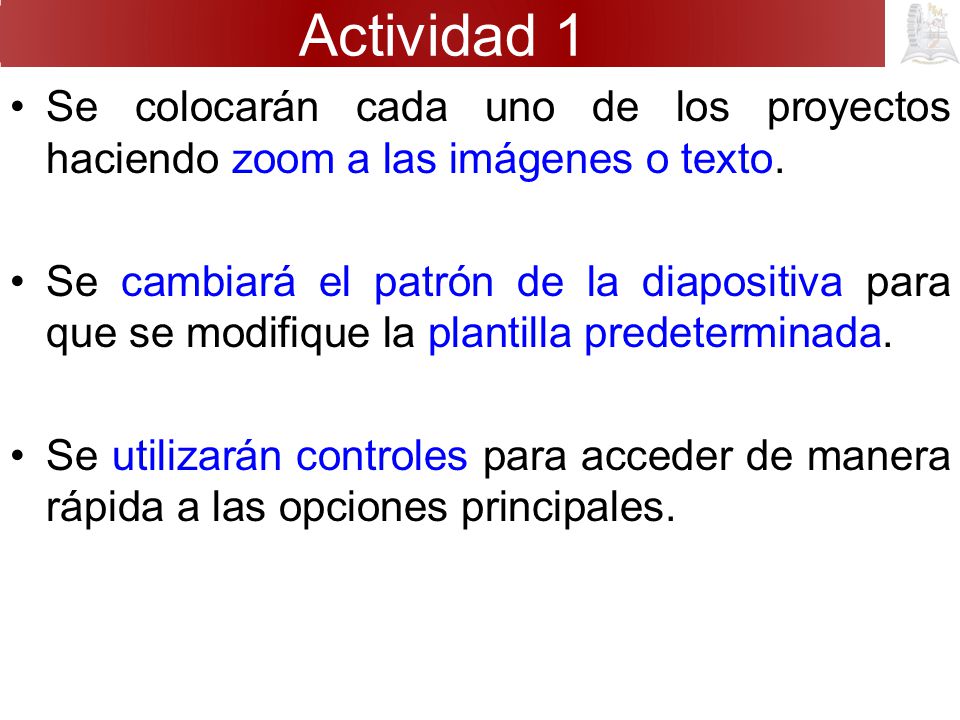 Actividad 1

• Se colocarán cada uno de los proyectos haciendo zoom a las imágenes o texto.

• Se cambiará el patrón de la diapositiva para que se modifique la plantilla predeterminada.

• Se utilizarán controles para acceder de manera rápida a las opciones principales.